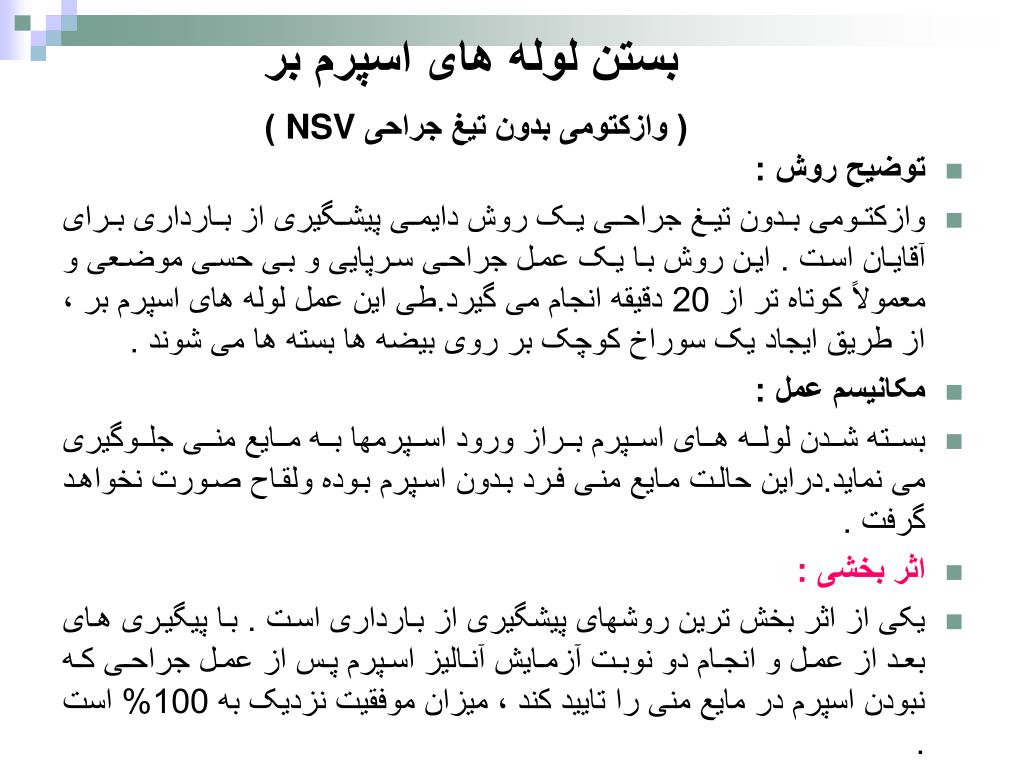 بستن لوله های اسپرم بر

( وازکتومی بدون تیغ جراحی NSV )

توضیح روش :

وازکتومی بدون تیغ جراحی یک روش دایمی پیشگیری از بارداری برای آقایان است . این روش با یک عمل جراحی سرپایی و بی حسی موضعی و معمولاً کوتاه تر از 20 دقیقه انجام می گیرد.طی این عمل لوله های اسپرم بر ، از طریق ایجاد یک سوراخ کوچک بر روی بیضه ها بسته ها می شوند .

مکانیسم عمل :

بسته شدن لوله های اسپرم براز ورود اسپرمها به مایع منی جلوگیری می نماید.دراین حالت مایع منی فرد بدون اسپرم بوده ولقاح صورت نخواهد گرفت .

اثر بخشی :

یکی از اثر بخش ترین روشهای پیشگیری از بارداری است . با پیگیری های بعد از عمل و انجام دو نوبت آزمایش آنالیز اسپرم پس از عمل جراحی که نبودن اسپرم در مایع منی را تایید کند ، میزان موفقیت نزدیک به 100% است .